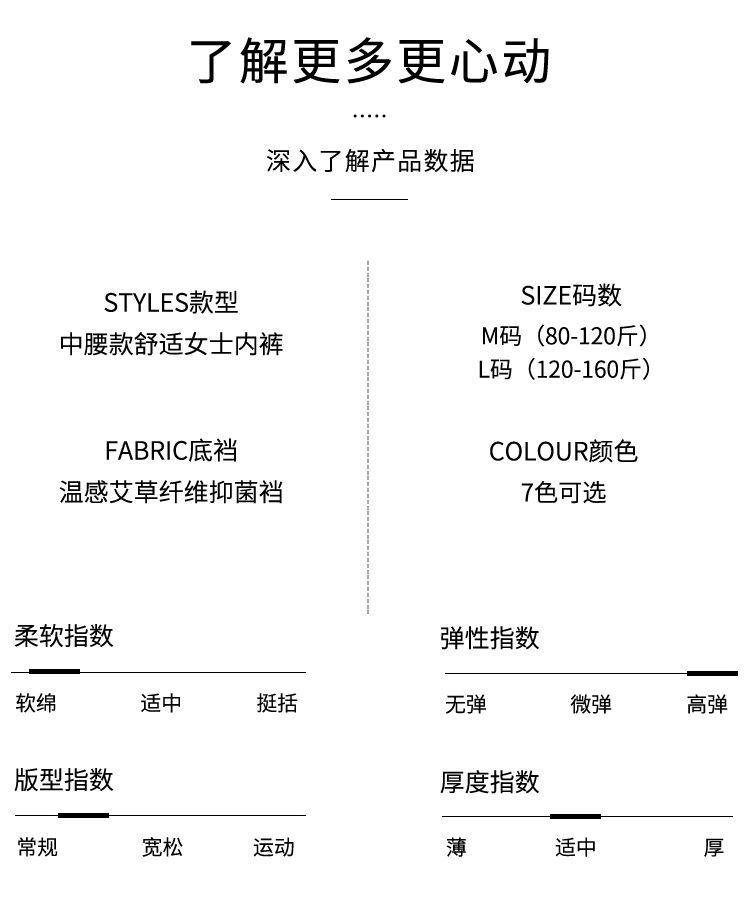 了解更多更心动

深入了解产品数据

STYLES款型
中腰款舒适女士内裤

FABRIC底裆
温感艾草纤维抑菌裆

SIZE码数
M码（80-120斤）
L码（120-160斤）

COLOUR颜色
7色可选

柔软指数

软绵 适中 挺括

版型指数

常规 宽松 运动

弹性指数

无弹 微弹 高弹

厚度指数

薄 适中 厚